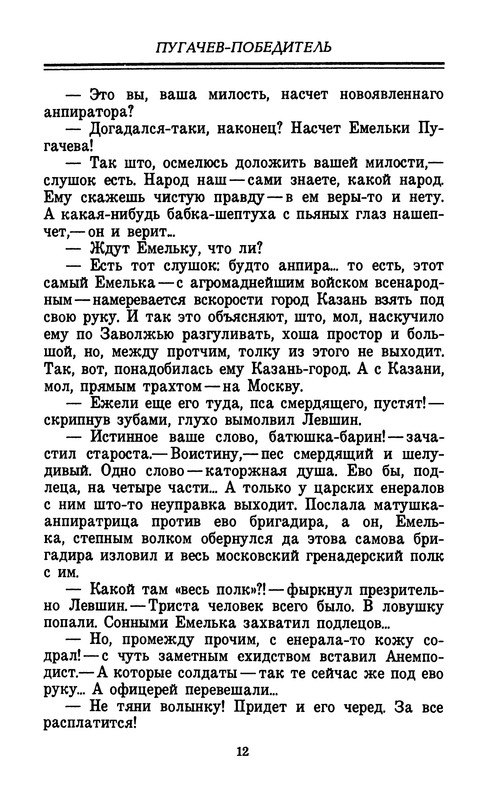 ПУГАЧЕВ-ПОБЕДИТЕЛЬ

— Это вы, ваша милость, насчет новоявленнаго анпиратора?

— Догадался-таки, наконец? Насчет Емельки Пугачева!

— Так што, осмелюсь доложить вашей милости,— слушок есть. Народ наш — сами знаете, какой народ. Ему скажешь чистую правду — в ем веры-то и нету. А какая-нибудь бабка-шептуха с пьяных глаз нашепчет,— он и верит...

— Ждут Емельку, что ли?

— Есть тот слушок: будто анпира... то есть, этот самый Емелька — с агромаднейшим войском всенародным — намеревается вскорости город Казань взять под свою руку. И так это объясняют, што, мол, наскучило ему по Заволжью разгуливать, хоша простор и большой, но, между протчим, толку из этого не выходит. Так, вот, понадобилась ему Казань-город. А с Казани, мол, прямым трахтом — на Москву.

— Ежели еще его туда, пса смердящего, пустят! — скрипнув зубами, глухо вымолвил Левшин.

— Истинное ваше слово, батюшка-барин! — зачастил староста.— Воистину,— пес смердящий и шелудивый. Одно слово — каторжная душа. Ево бы, подлеца, на четыре части... А только у царских енералов с ним што-то неуправка выходит. Послала матушка-анпиратрица против ево бригадира, а он, Емелька, степным волком обернулся да этова самова бригадира изловил и весь московский гренадерский полк с им.

— Какой там «весь полк»?! — фыркнул презрительно Левшин.— Триста человек всего было. В ловушку попали. Сонными Емелька захватил подлецов...

— Но, промежду прочим, с енерала-то кожу содрал! — с чуть заметным ехидством вставил Анемподист.— А которые солдаты — так те сейчас же под ево руку... А офицерей перевешали...

— Не тяни волынку! Придет и его черед. За все расплатится!

12